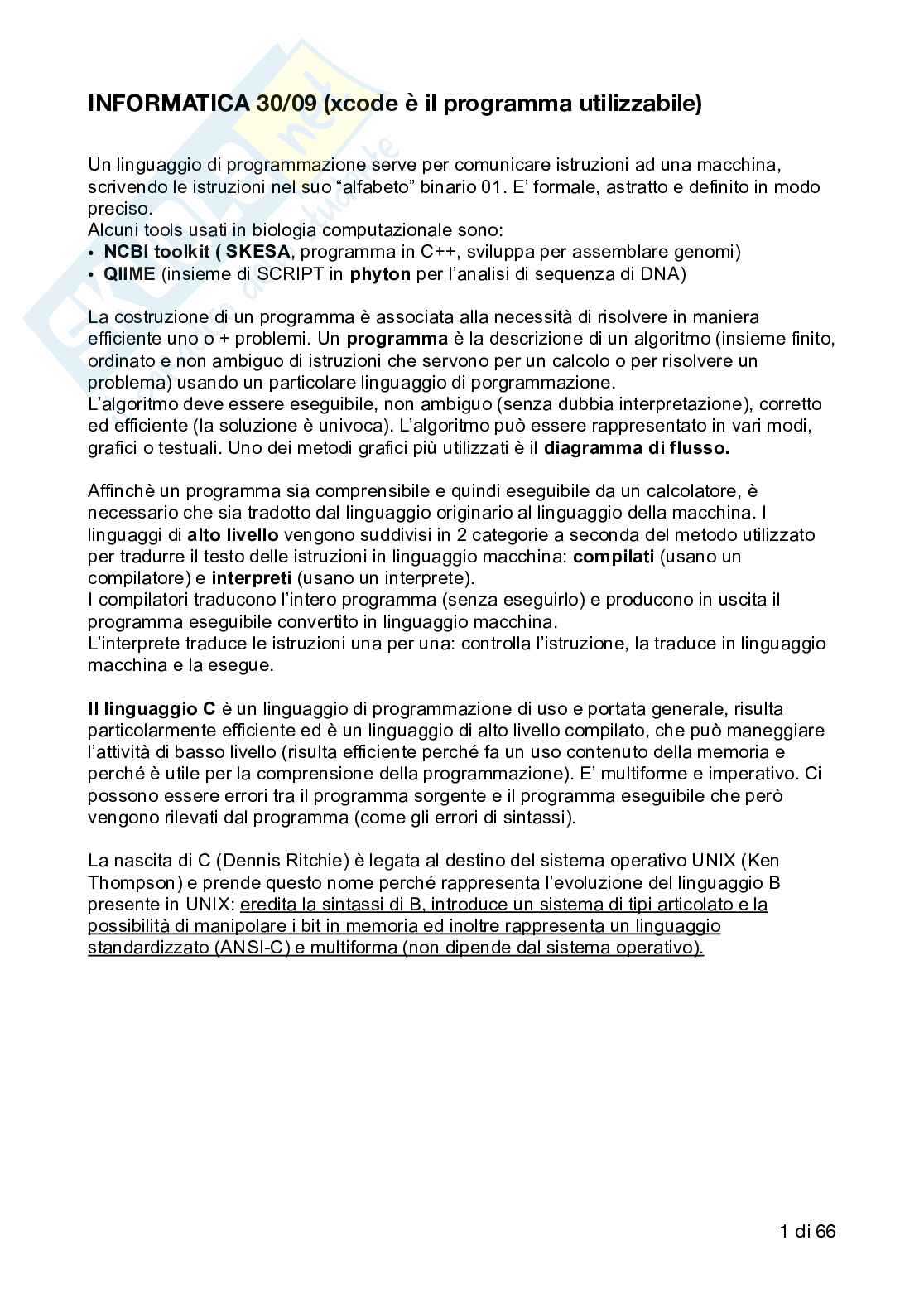 INFORMATICA 30/09 (xcode è il programma utilizzabile)

Un linguaggio di programmazione serve per comunicare istruzioni ad una macchina, scrivendo le istruzioni nel suo “alfabeto” binario 01. E’ formale, astratto e definito in modo preciso.
Alcuni tools usati in biologia computazionale sono:
• NCBI toolkit ( SKESA, programma in C++, sviluppa per assemblare genomi)
• QIIME (insieme di SCRIPT in phyton per l’analisi di sequenza di DNA)

La costruzione di un programma è associata alla necessità di risolvere in maniera efficiente uno o + problemi. Un programma è la descrizione di un algoritmo (insieme finito, ordinato e non ambiguo di istruzioni che servono per un calcolo o per risolvere un problema) usando un particolare linguaggio di porgrammazione.
L’algoritmo deve essere eseguibile, non ambiguo (senza dubbia interpretazione), corretto ed efficiente (la soluzione è univoca). L’algoritmo può essere rappresentato in vari modi, grafici o testuali. Uno dei metodi grafici più utilizzati è il diagramma di flusso.

Affinchè un programma sia comprensibile e quindi eseguibile da un calcolatore, è necessario che sia tradotto dal linguaggio originario al linguaggio della macchina. I linguaggi di alto livello vengono suddivisi in 2 categorie a seconda del metodo utilizzato per tradurre il testo delle istruzioni in linguaggio macchina: compilati (usano un compilatore) e interpreti (usano un interprete).
I compilatori traducono l’intero programma (senza eseguirlo) e producono in uscita il programma eseguibile convertito in linguaggio macchina.
L’interprete traduce le istruzioni una per una: controlla l’istruzione, la traduce in linguaggio macchina e la esegue.

Il linguaggio C è un linguaggio di programmazione di uso e portata generale, risulta particolarmente efficiente ed è un linguaggio di alto livello compilato, che può maneggiare l’attività di basso livello (risulta efficiente perché fa un uso contenuto della memoria e perché è utile per la comprensione della programmazione). E’ multiforme e imperativo. Ci possono essere errori tra il programma sorgente e il programma eseguibile che però vengono rilevati dal programma (come gli errori di sintassi).

La nascita di C (Dennis Ritchie) è legata al destino del sistema operativo UNIX (Ken Thompson) e prende questo nome perché rappresenta l’evoluzione del linguaggio B presente in UNIX: eredita la sintassi di B, introduce un sistema di tipi articolato e la possibilità di manipolare i bit in memoria ed inoltre rappresenta un linguaggio standardizzato (ANSI-C) e multiforma (non dipende dal sistema operativo).

1 di 66